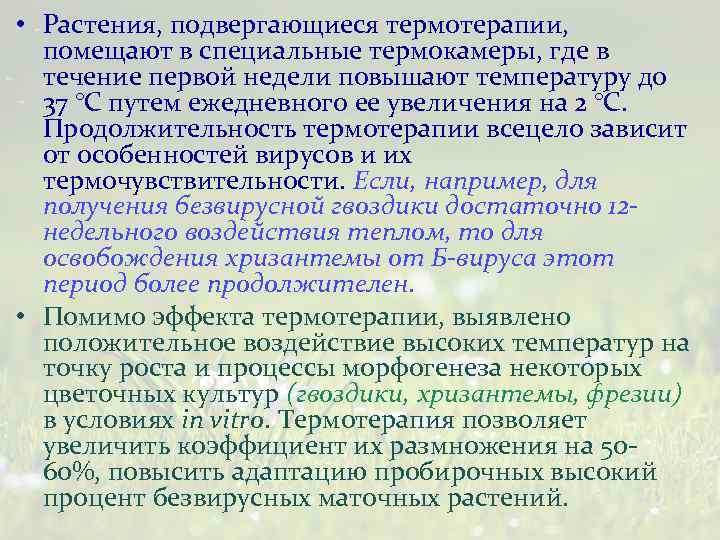 • Растения, подвергающиеся термотерапии, помещают в специальные термокамеры, где в течение первой недели повышают температуру до 37 °С путем ежедневного ее увеличения на 2 °С. Продолжительность термотерапии всецело зависит от особенностей вирусов и их термочувствительности. Если, например, для получения безвирусной гвоздики достаточно 12-недельного воздействия теплом, то для освобождения хризантемы от Б-вируса этот период более продолжителен.

• Помимо эффекта термотерапии, выявлено положительное воздействие высоких температур на точку роста и процессы морфогенеза некоторых цветочных культур (гвоздики, хризантемы, фрезии) в условиях in vitro. Термотерапия позволяет увеличить коэффициент их размножения на 50-60%, повысить адаптацию пробирочных высокий процент безвирусных маточных растений.